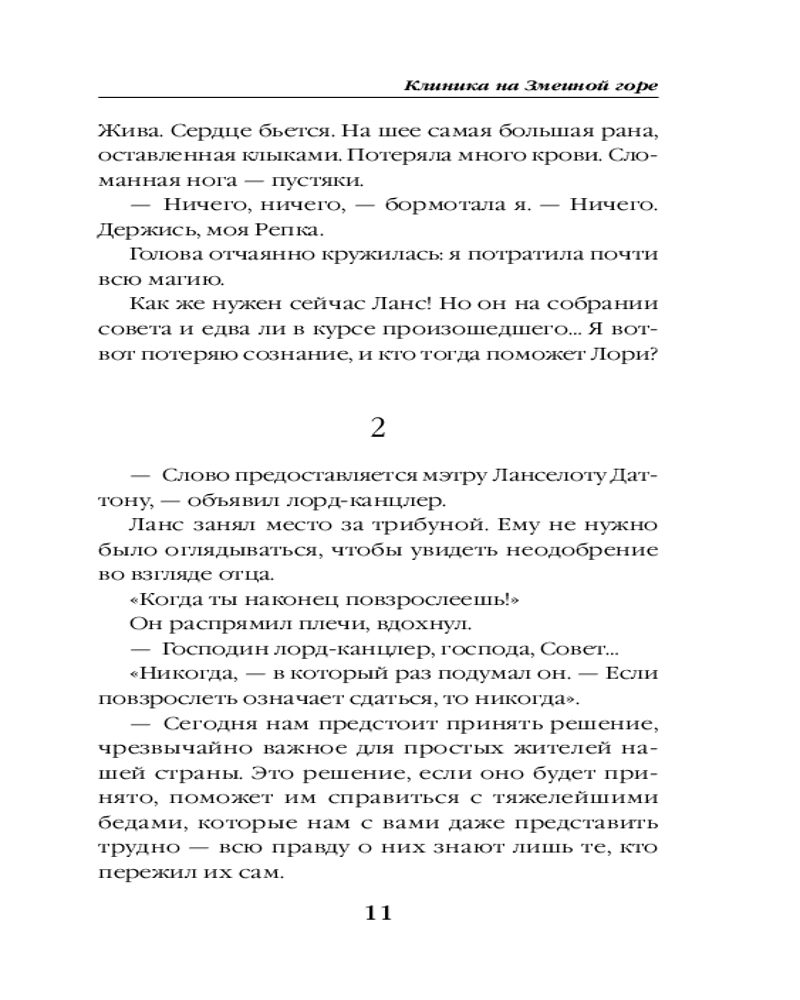 Клиника на Змеиной горе

Жива. Сердце бьется. На шее самая большая рана, оставленная клыками. Потеряла много крови. Сломанная нога — пустяки.

— Ничего, ничего, — бормотала я. — Ничего. Держись, моя Репка.

Голова отчаянно кружилась: я потратила почти всю магию.

Как же нужен сейчас Ланс! Но он на собрании совета и едва ли в курсе произошедшего... Я вот-вот потеряю сознание, и кто тогда поможет Лори?

2

— Слово предоставляется мэтру Ланселоту Даттону, — объявил лорд-канцлер.

Ланс занял место за трибуной. Ему не нужно было оглядываться, чтобы увидеть неодобрение во взгляде отца.

«Когда ты наконец повзрослеешь!»

Он распрямил плечи, вдохнул.

— Господин лорд-канцлер, господа, Совет...

«Никогда, — в который раз подумал он. — Если повзрослеть означает сдаться, то никогда».

— Сегодня нам предстоит принять решение, чрезвычайно важное для простых жителей нашей страны. Это решение, если оно будет принято, поможет им справиться с тяжелейшими бедами, которые нам с вами даже представить трудно — всю правду о них знают лишь те, кто пережил их сам.

11